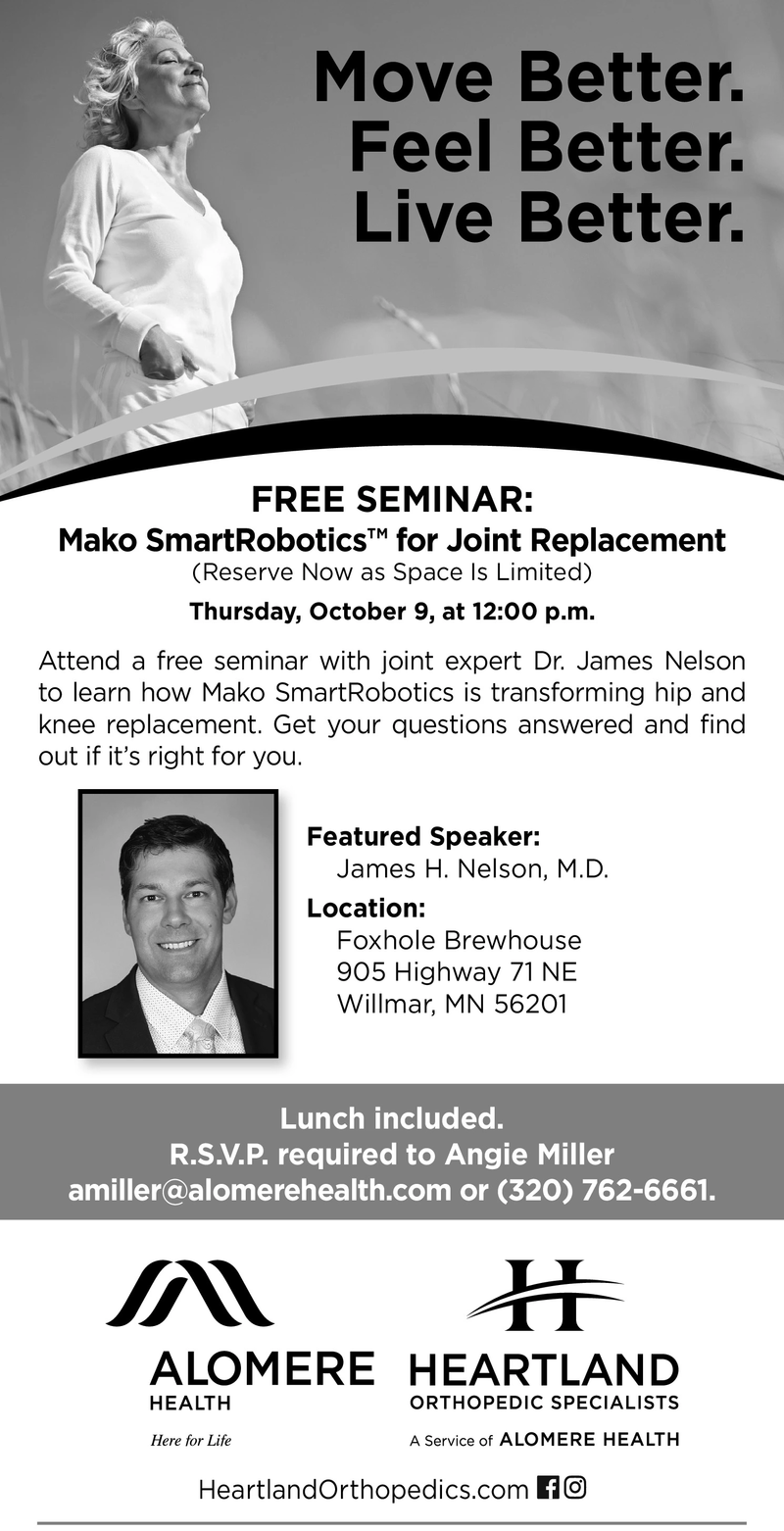 Move Better.
Feel Better.
Live Better.

FREE SEMINAR:
Mako SmartRobotics™ for Joint Replacement
(Reserve Now as Space Is Limited)
Thursday, October 9, at 12:00 p.m.

Attend a free seminar with joint expert Dr. James Nelson to learn how Mako SmartRobotics is transforming hip and knee replacement. Get your questions answered and find out if it's right for you.

Featured Speaker:
James H. Nelson, M.D.
Location:
Foxhole Brewhouse
905 Highway 71 NE
Willmar, MN 56201

Lunch included.
R.S.V.P. required to Angie Miller
amiller@alomerehealth.com or (320) 762-6661.

ALOMERE
HEALTH
Here for Life

HEARTLAND
ORTHOPEDIC SPECIALISTS
A Service of ALOMERE HEALTH

HeartlandOrthopedics.com